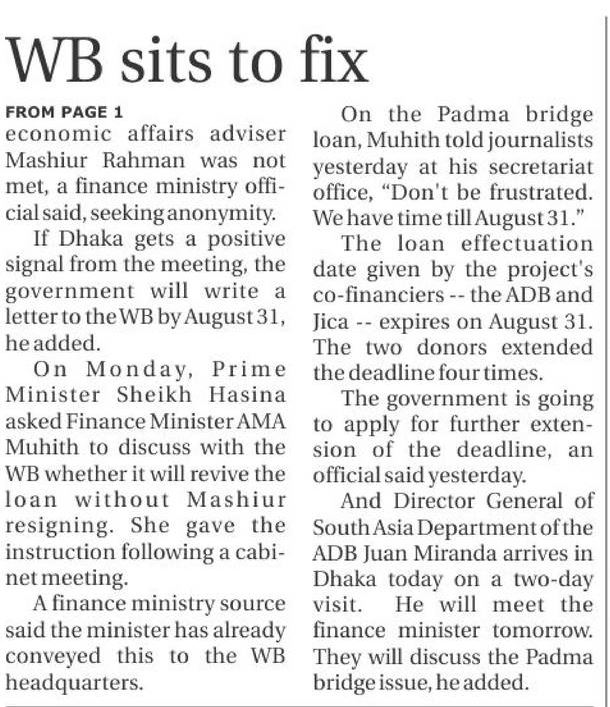 WB sits to fix

FROM PAGE 1

economic affairs adviser Mashiur Rahman was not met, a finance ministry official said, seeking anonymity.

If Dhaka gets a positive signal from the meeting, the government will write a letter to the WB by August 31, he added.

On Monday, Prime Minister Sheikh Hasina asked Finance Minister AMA Muhith to discuss with the WB whether it will revive the loan without Mashiur resigning. She gave the instruction following a cabinet meeting.

A finance ministry source said the minister has already conveyed this to the WB headquarters.

On the Padma bridge loan, Muhith told journalists yesterday at his secretariat office, "Don't be frustrated. We have time till August 31."

The loan effectuation date given by the project's co-financiers -- the ADB and Jica -- expires on August 31. The two donors extended the deadline four times.

The government is going to apply for further extension of the deadline, an official said yesterday.

And Director General of South Asia Department of the ADB Juan Miranda arrives in Dhaka today on a two-day visit. He will meet the finance minister tomorrow. They will discuss the Padma bridge issue, he added.